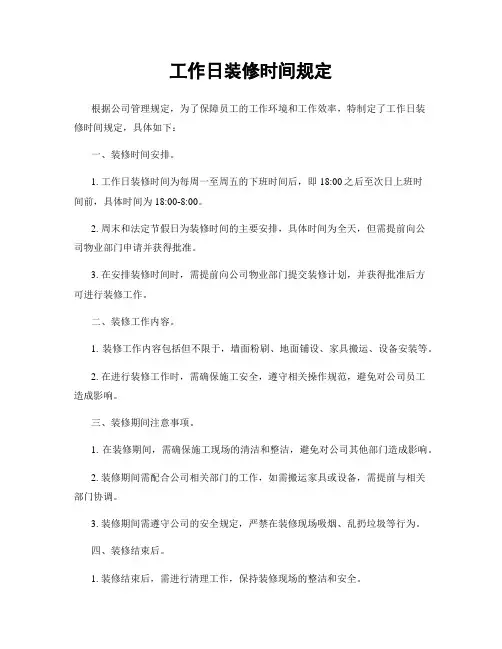 工作日装修时间规定

根据公司管理规定，为了保障员工的工作环境和工作效率，特制定了工作日装修时间规定，具体如下：

一、装修时间安排。

1. 工作日装修时间为每周一至周五的下班时间后，即 18:00 之后至次日上班时间前，具体时间为 18:00-8:00。

2. 周末和法定节假日为装修时间的主要安排，具体时间为全天，但需提前向公司物业部门申请并获得批准。

3. 在安排装修时间时，需提前向公司物业部门提交装修计划，并获得批准后方可进行装修工作。

二、装修工作内容。

1. 装修工作内容包括但不限于，墙面粉刷、地面铺设、家具搬运、设备安装等。

2. 在进行装修工作时，需确保施工安全，遵守相关操作规范，避免对公司员工造成影响。

三、装修期间注意事项。

1. 在装修期间，需确保施工现场的清洁和整洁，避免对公司其他部门造成影响。

2. 装修期间需配合公司相关部门的工作，如需搬运家具或设备，需提前与相关部门协调。

3. 装修期间需遵守公司的安全规定，严禁在装修现场吸烟、乱扔垃圾等行为。

四、装修结束后。

1. 装修结束后，需进行清理工作，保持装修现场的整洁和安全。